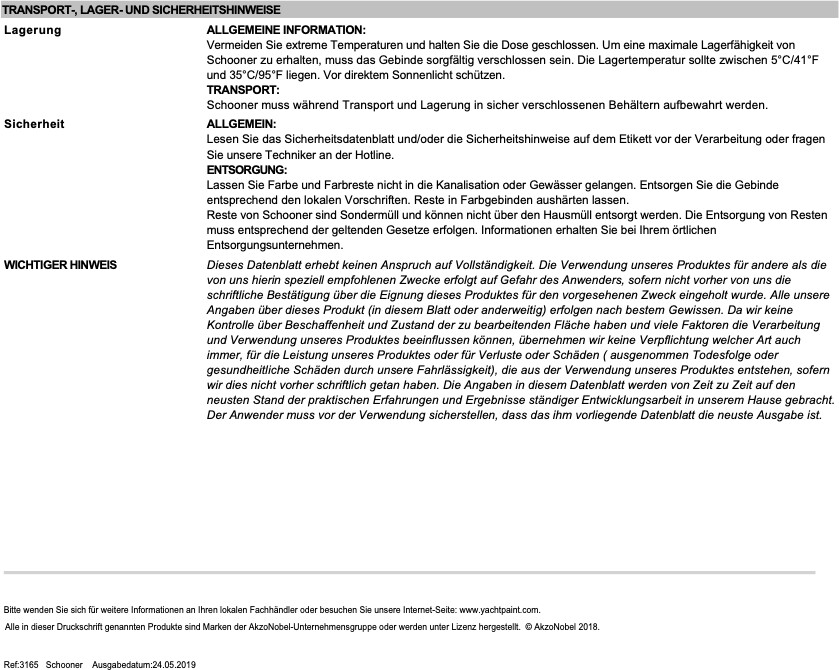 TRANSPORT-, LAGER- UND SICHERHEITSHINWEISE

Lagerung

ALLGEMEINE INFORMATION:
Vermeiden Sie extreme Temperaturen und halten Sie die Dose geschlossen. Um eine maximale Lagerfähigkeit von Schooner zu erhalten, muss das Gebinde sorgfältig verschlossen sein. Die Lagertemperatur sollte zwischen 5°C/41°F und 35°C/95°F liegen. Vor direktem Sonnenlicht schützen.
TRANSPORT:
Schooner muss während Transport und Lagerung in sicher verschlossenen Behältern aufbewahrt werden.

Sicherheit

ALLGEMEIN:
Lesen Sie das Sicherheitsdatenblatt und/oder die Sicherheitshinweise auf dem Etikett vor der Verarbeitung oder fragen Sie unsere Techniker an der Hotline.
ENTSORGUNG:
Lassen Sie Farbe und Farbreste nicht in die Kanalisation oder Gewässer gelangen. Entsorgen Sie die Gebinde entsprechend den lokalen Vorschriften. Reste in Farbgebinden aushärten lassen.
Reste von Schooner sind Sondermüll und können nicht über den Hausmüll entsorgt werden. Die Entsorgung von Resten muss entsprechend der geltenden Gesetze erfolgen. Informationen erhalten Sie bei Ihrem örtlichen Entsorgungsunternehmen.

WICHTIGER HINWEIS

Dieses Datenblatt erhebt keinen Anspruch auf Vollständigkeit. Die Verwendung unseres Produktes für andere als die von uns hierin speziell empfohlenen Zwecke erfolgt auf Gefahr des Anwenders, sofern nicht vorher von uns die schriftliche Bestätigung über die Eignung dieses Produktes für den vorgesehenen Zweck eingeholt wurde. Alle unsere Angaben über dieses Produkt (in diesem Blatt oder anderweitig) erfolgen nach bestem Gewissen. Da wir keine Kontrolle über Beschaffenheit und Zustand der zu bearbeitenden Fläche haben und viele Faktoren die Verarbeitung und Verwendung unseres Produktes beeinflussen können, übernehmen wir keine Verpflichtung welcher Art auch immer, für die Leistung unseres Produktes oder für Verluste oder Schäden ( ausgenommen Todesfolge oder gesundheitliche Schäden durch unsere Fahrlässigkeit), die aus der Verwendung unseres Produktes entstehen, sofern wir dies nicht vorher schriftlich getan haben. Die Angaben in diesem Datenblatt werden von Zeit zu Zeit auf den neusten Stand der praktischen Erfahrungen und Ergebnisse ständiger Entwicklungsarbeit in unserem Hause gebracht. Der Anwender muss vor der Verwendung sicherstellen, dass das ihm vorliegende Datenblatt die neuste Ausgabe ist.

Bitte wenden Sie sich für weitere Informationen an Ihren lokalen Fachhändler oder besuchen Sie unsere Internet-Seite: www.yachtpaint.com.
Alle in dieser Druckschrift genannten Produkte sind Marken der AkzoNobel-Unternehmensgruppe oder werden unter Lizenz hergestellt. © AkzoNobel 2018.

Ref:3165 Schooner Ausgabedatum:24.05.2019